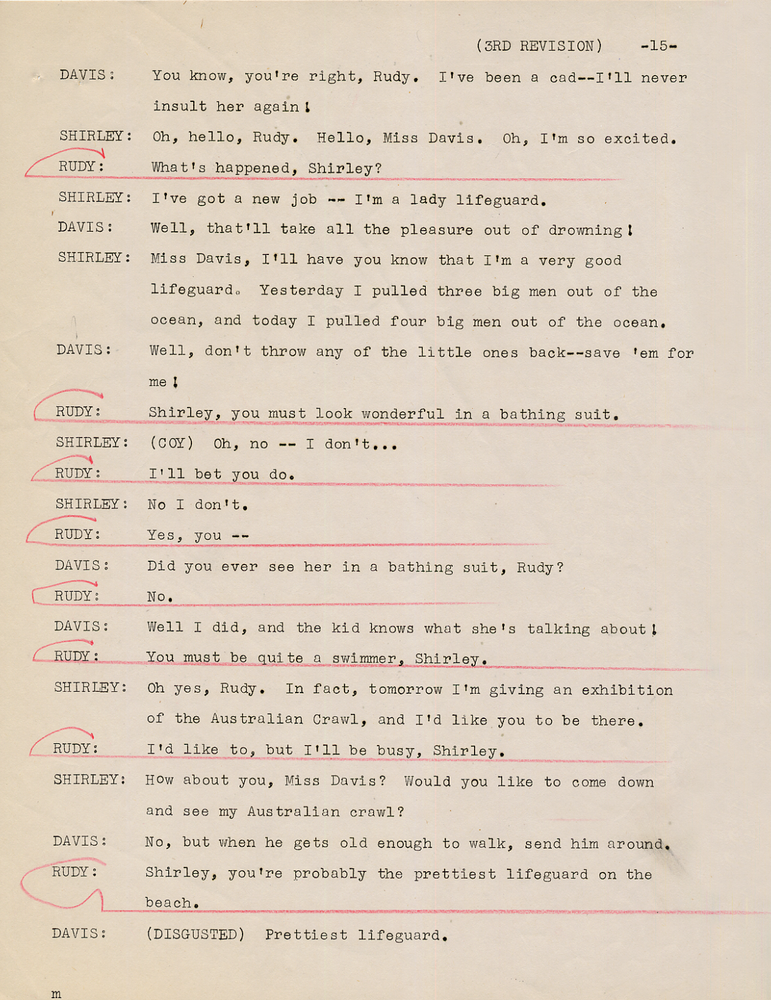 (3RD REVISION) -15-

DAVIS: You know, you're right, Rudy. I've been a cad--I'll never insult her again!

SHIRLEY: Oh, hello, Rudy. Hello, Miss Davis. Oh, I'm so excited.

RUDY: What's happened, Shirley?

SHIRLEY: I've got a new job -- I'm a lady lifeguard.

DAVIS: Well, that'll take all the pleasure out of drowning!

SHIRLEY: Miss Davis, I'll have you know that I'm a very good lifeguard. Yesterday I pulled three big men out of the ocean, and today I pulled four big men out of the ocean.

DAVIS: Well, don't throw any of the little ones back--save 'em for me!

RUDY: Shirley, you must look wonderful in a bathing suit.

SHIRLEY: (COY) Oh, no -- I don't...

RUDY: I'll bet you do.

SHIRLEY: No I don't.

RUDY: Yes, you --

DAVIS: Did you ever see her in a bathing suit, Rudy?

RUDY: No.

DAVIS: Well I did, and the kid knows what she's talking about!

RUDY: You must be quite a swimmer, Shirley.

SHIRLEY: Oh yes, Rudy. In fact, tomorrow I'm giving an exhibition of the Australian Crawl, and I'd like you to be there.

RUDY: I'd like to, but I'll be busy, Shirley.

SHIRLEY: How about you, Miss Davis? Would you like to come down and see my Australian crawl?

DAVIS: No, but when he gets old enough to walk, send him around.

RUDY: Shirley, you're probably the prettiest lifeguard on the beach.

DAVIS: (DISGUSTED) Prettiest lifeguard.

m